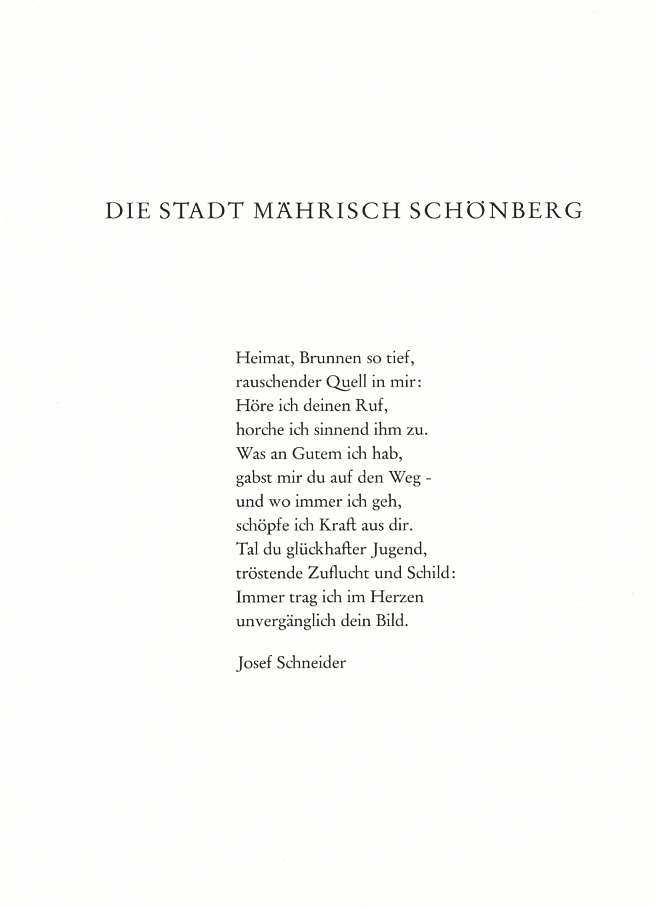 DIE STADT MÄHRISCH SCHÖNBERG

Heimat, Brunnen so tief,
rauschender Quell in mir:
Höre ich deinen Ruf,
horche ich sinnend ihm zu.
Was an Gutem ich hab,
gabst mir du auf den Weg -
und wo immer ich geh,
schöpfe ich Kraft aus dir.
Tal du glückhafter Jugend,
tröstende Zuflucht und Schild:
Immer trag ich im Herzen
unvergänglich dein Bild.

Josef Schneider